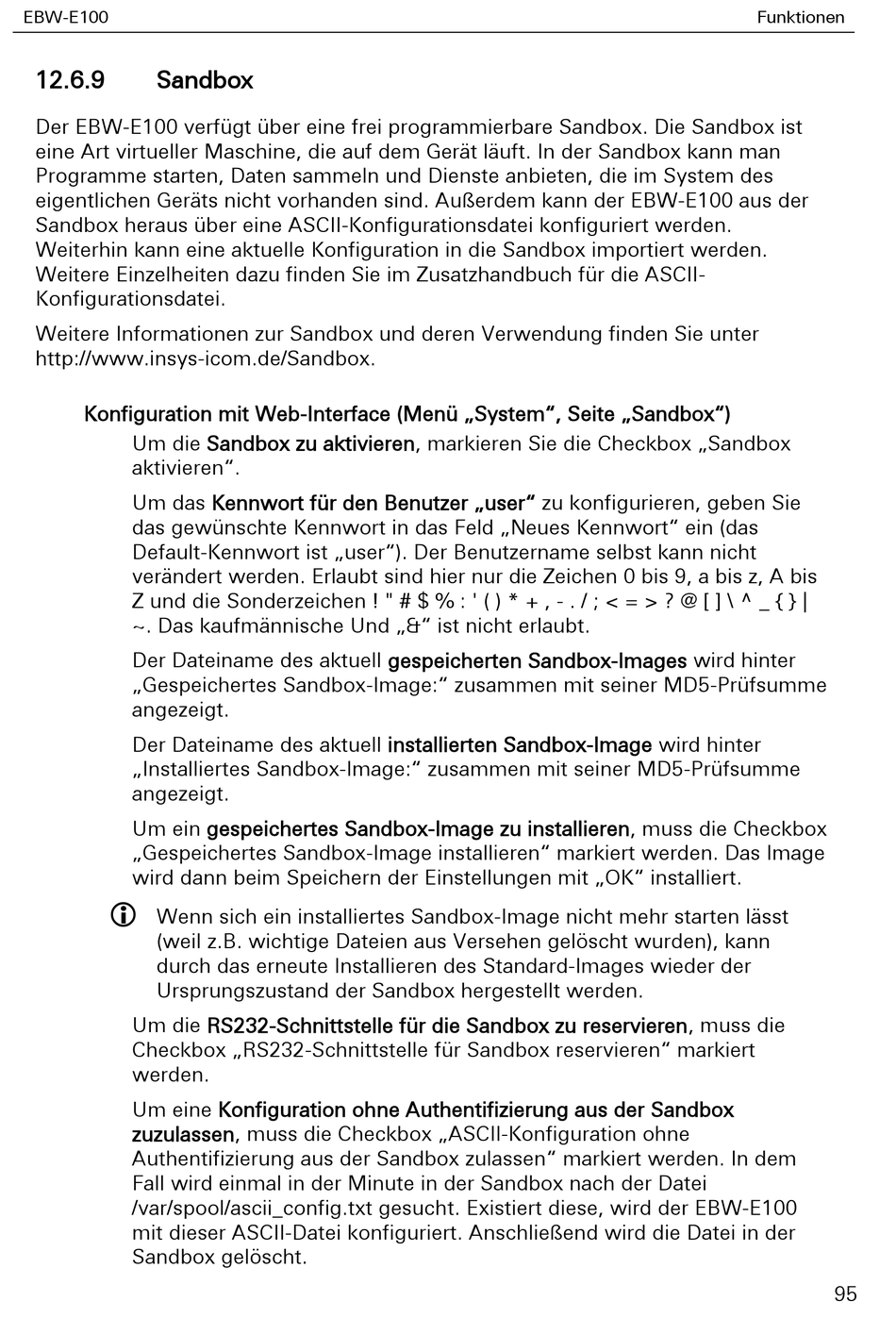 EBW-E100

Funktionen

12.6.9 Sandbox

Der EBW-E100 verfügt über eine frei programmierbare Sandbox. Die Sandbox ist eine Art virtueller Maschine, die auf dem Gerät läuft. In der Sandbox kann man Programme starten, Daten sammeln und Dienste anbieten, die im System des eigentlichen Geräts nicht vorhanden sind. Außerdem kann der EBW-E100 aus der Sandbox heraus über eine ASCII-Konfigurationsdatei konfiguriert werden. Weiterhin kann eine aktuelle Konfiguration in die Sandbox importiert werden. Weitere Einzelheiten dazu finden Sie im Zusatzhandbuch für die ASCII-Konfigurationsdatei.

Weitere Informationen zur Sandbox und deren Verwendung finden Sie unter http://www.insys-icom.de/Sandbox.

Konfiguration mit Web-Interface (Menü „System“, Seite „Sandbox“)

Um die Sandbox zu aktivieren, markieren Sie die Checkbox „Sandbox aktivieren“.

Um das Kennwort für den Benutzer „user“ zu konfigurieren, geben Sie das gewünschte Kennwort in das Feld „Neues Kennwort“ ein (das Default-Kennwort ist „user“). Der Benutzername selbst kann nicht verändert werden. Erlaubt sind hier nur die Zeichen 0 bis 9, a bis z, A bis Z und die Sonderzeichen ! " # $ % : ' ( ) * + , - . / ; < = > ? @ [ ] \ ^ _ { } | ~. Das kaufmännische Und „&“ ist nicht erlaubt.

Der Dateiname des aktuell gespeicherten Sandbox-Images wird hinter „Gespeichertes Sandbox-Image:“ zusammen mit seiner MD5-Prüfsumme angezeigt.

Der Dateiname des aktuell installierten Sandbox-Image wird hinter „Installiertes Sandbox-Image:“ zusammen mit seiner MD5-Prüfsumme angezeigt.

Um ein gespeichertes Sandbox-Image zu installieren, muss die Checkbox „Gespeichertes Sandbox-Image installieren“ markiert werden. Das Image wird dann beim Speichern der Einstellungen mit „OK“ installiert.

Wenn sich ein installiertes Sandbox-Image nicht mehr starten lässt (weil z.B. wichtige Dateien aus Versehen gelöscht wurden), kann durch das erneute Installieren des Standard-Images wieder der Ursprungszustand der Sandbox hergestellt werden.

Um die RS232-Schnittstelle für die Sandbox zu reservieren, muss die Checkbox „RS232-Schnittstelle für Sandbox reservieren“ markiert werden.

Um eine Konfiguration ohne Authentifizierung aus der Sandbox zuzulassen, muss die Checkbox „ASCII-Konfiguration ohne Authentifizierung aus der Sandbox zulassen“ markiert werden. In dem Fall wird einmal in der Minute in der Sandbox nach der Datei /var/spool/ascii_config.txt gesucht. Existiert diese, wird der EBW-E100 mit dieser ASCII-Datei konfiguriert. Anschließend wird die Datei in der Sandbox gelöscht.

95